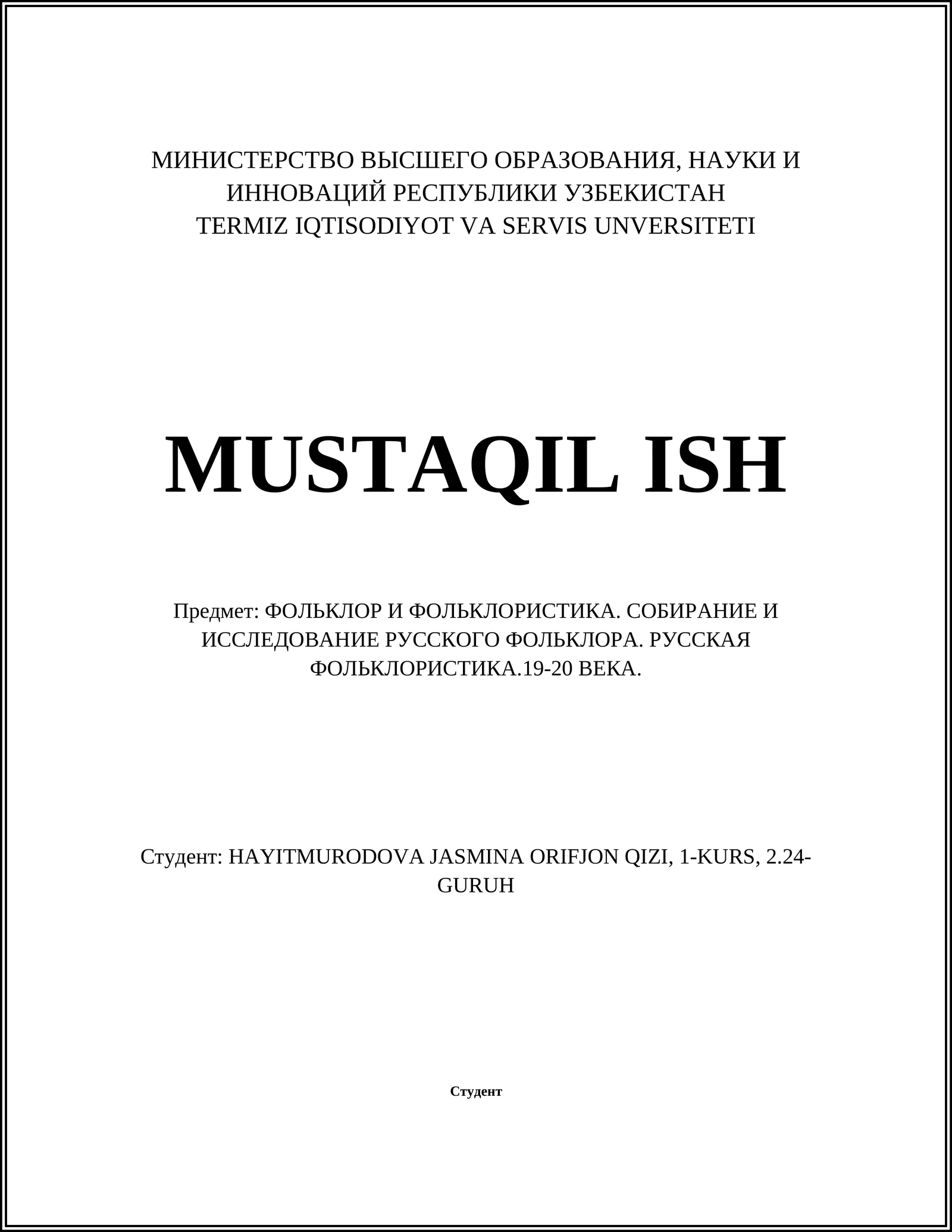 МИНИСТЕРСТВО ВЫСШЕГО ОБРАЗОВАНИЯ, НАУКИ И ИННОВАЦИЙ РЕСПУБЛИКИ УЗБЕКИСТАН
TERMIZ IQTISODIYOT VA SERVIS UNVERSITETI

MUSTAQIL ISH

Предмет: ФОЛЬКЛОР И ФОЛЬКЛОРИСТИКА. СОБИРАНИЕ И ИССЛЕДОВАНИЕ РУССКОГО ФОЛЬКЛОРА. РУССКАЯ ФОЛЬКЛОРИСТИКА.19-20 ВЕКА.

Студент: HAYITMURODOVA JASMINA ORIFJON QIZI, 1-KURS, 2.24-GURUH

Студент